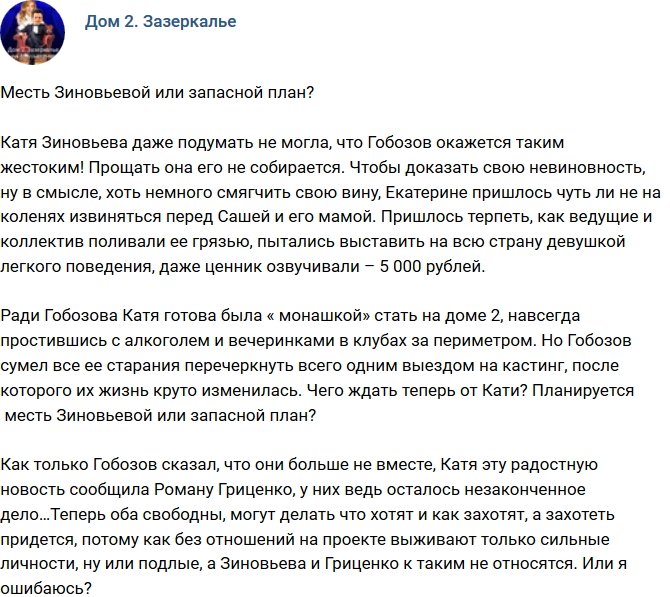 Дом 2. Зазеркалье

Месть Зиновьевой или запасной план?

Катя Зиновьева даже подумать не могла, что Гобозов окажется таким жестоким! Прощать она его не собирается. Чтобы доказать свою невиновность, ну в смысле, хоть немного смягчить свою вину, Екатерине пришлось чуть ли не на коленях извиняться перед Сашей и его мамой. Пришлось терпеть, как ведущие и коллектив поливали ее грязью, пытались выставить на всю страну девушкой легкого поведения, даже ценник озвучивали – 5 000 рублей.

Ради Гобозова Катя готова была « монашкой» стать на доме 2, навсегда простившись с алкоголем и вечеринками в клубах за периметром. Но Гобозов сумел все ее старания перечеркнуть всего одним выездом на кастинг, после которого их жизнь круто изменилась. Чего ждать теперь от Кати? Планируется месть Зиновьевой или запасной план?

Как только Гобозов сказал, что они больше не вместе, Катя эту радостную новость сообщила Роману Гриценко, у них ведь осталось незаконченное дело…Теперь оба свободны, могут делать что хотят и как захотят, а захотеть придется, потому как без отношений на проекте выживают только сильные личности, ну или подлые, а Зиновьева и Гриценко к таким не относятся. Или я ошибаюсь?